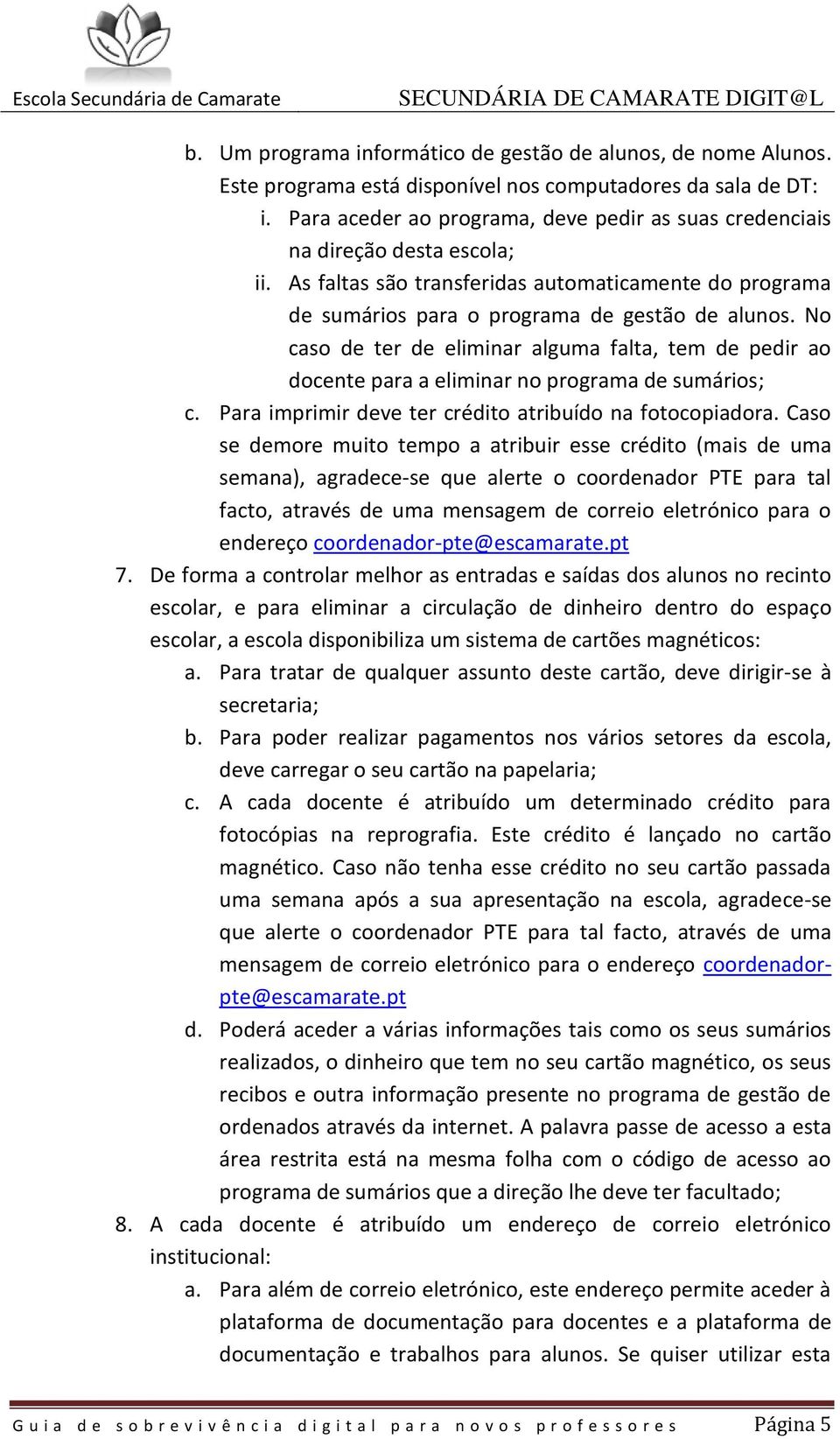 Escola Secundária de Camarate SECUNDÁRIA DE CAMARATE DIGIT@L

b. Um programa informático de gestão de alunos, de nome Alunos. Este programa está disponível nos computadores da sala de DT:
i. Para aceder ao programa, deve pedir as suas credenciais na direção desta escola;
ii. As faltas são transferidas automaticamente do programa de sumários para o programa de gestão de alunos. No caso de ter de eliminar alguma falta, tem de pedir ao docente para a eliminar no programa de sumários;
c. Para imprimir deve ter crédito atribuído na fotocopiadora. Caso se demore muito tempo a atribuir esse crédito (mais de uma semana), agradece-se que alerte o coordenador PTE para tal facto, através de uma mensagem de correio eletrónico para o endereço coordenador-pte@escamarate.pt
7. De forma a controlar melhor as entradas e saídas dos alunos no recinto escolar, e para eliminar a circulação de dinheiro dentro do espaço escolar, a escola disponibiliza um sistema de cartões magnéticos:
a. Para tratar de qualquer assunto deste cartão, deve dirigir-se à secretaria;
b. Para poder realizar pagamentos nos vários setores da escola, deve carregar o seu cartão na papelaria;
c. A cada docente é atribuído um determinado crédito para fotocópias na reprografia. Este crédito é lançado no cartão magnético. Caso não tenha esse crédito no seu cartão passada uma semana após a sua apresentação na escola, agradece-se que alerte o coordenador PTE para tal facto, através de uma mensagem de correio eletrónico para o endereço coordenador-pte@escamarate.pt
d. Poderá aceder a várias informações tais como os seus sumários realizados, o dinheiro que tem no seu cartão magnético, os seus recibos e outra informação presente no programa de gestão de ordenados através da internet. A palavra passe de acesso a esta área restrita está na mesma folha com o código de acesso ao programa de sumários que a direção lhe deve ter facultado;
8. A cada docente é atribuído um endereço de correio eletrónico institucional:
a. Para além de correio eletrónico, este endereço permite aceder à plataforma de documentação para docentes e a plataforma de documentação e trabalhos para alunos. Se quiser utilizar esta

Guia de sobrevivência digital para novos professores Página 5